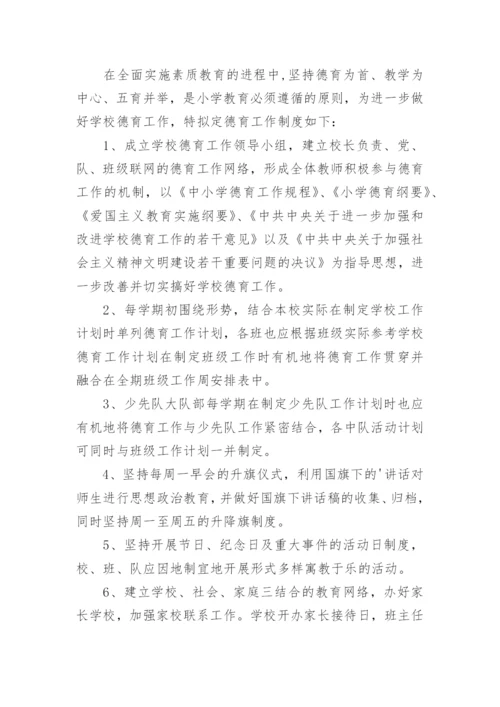 在全面实施素质教育的进程中,坚持德育为首、教学为中心、五育并举，是小学教育必须遵循的原则，为进一步做好学校德育工作，特拟定德育工作制度如下：

1、成立学校德育工作领导小组，建立校长负责、党、队、班级联网的德育工作网络，形成全体教师积极参与德育工作的机制，以《中小学德育工作规程》、《小学德育纲要》、《爱国主义教育实施纲要》、《中共中央关于进一步加强和改进学校德育工作的若干意见》以及《中共中央关于加强社会主义精神文明建设若干重要问题的决议》为指导思想，进一步改善并切实搞好学校德育工作。

2、每学期初围绕形势，结合本校实际在制定学校工作计划时单列德育工作计划，各班也应根据班级实际参考学校德育工作计划在制定班级工作时有机地将德育工作贯穿并融合在全期班级工作周安排表中。

3、少先队大队部每学期在制定少先队工作计划时也应有机地将德育工作与少先队工作紧密结合，各中队活动计划可同时与班级工作计划一并制定。

4、坚持每周一早会的升旗仪式，利用国旗下的'讲话对师生进行思想政治教育，并做好国旗下讲话稿的收集、归档，同时坚持周一至周五的升降旗制度。

5、坚持开展节日、纪念日及重大事件的活动日制度，校、班、队应因地制宜地开展形式多样寓教于乐的活动。

6、建立学校、社会、家庭三结合的教育网络，办好家长学校，加强家校联系工作。学校开办家长接待日，班主任